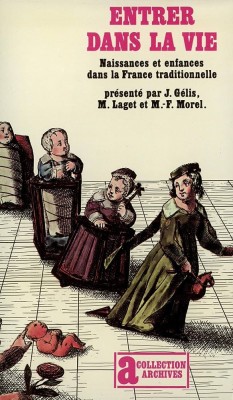 ENTRER DANS LA VIE

Naissances et enfances dans la France traditionnelle

présenté par J. Gélis, M. Laget et M.-F. Morel.

a COLLECTION ARCHIVES